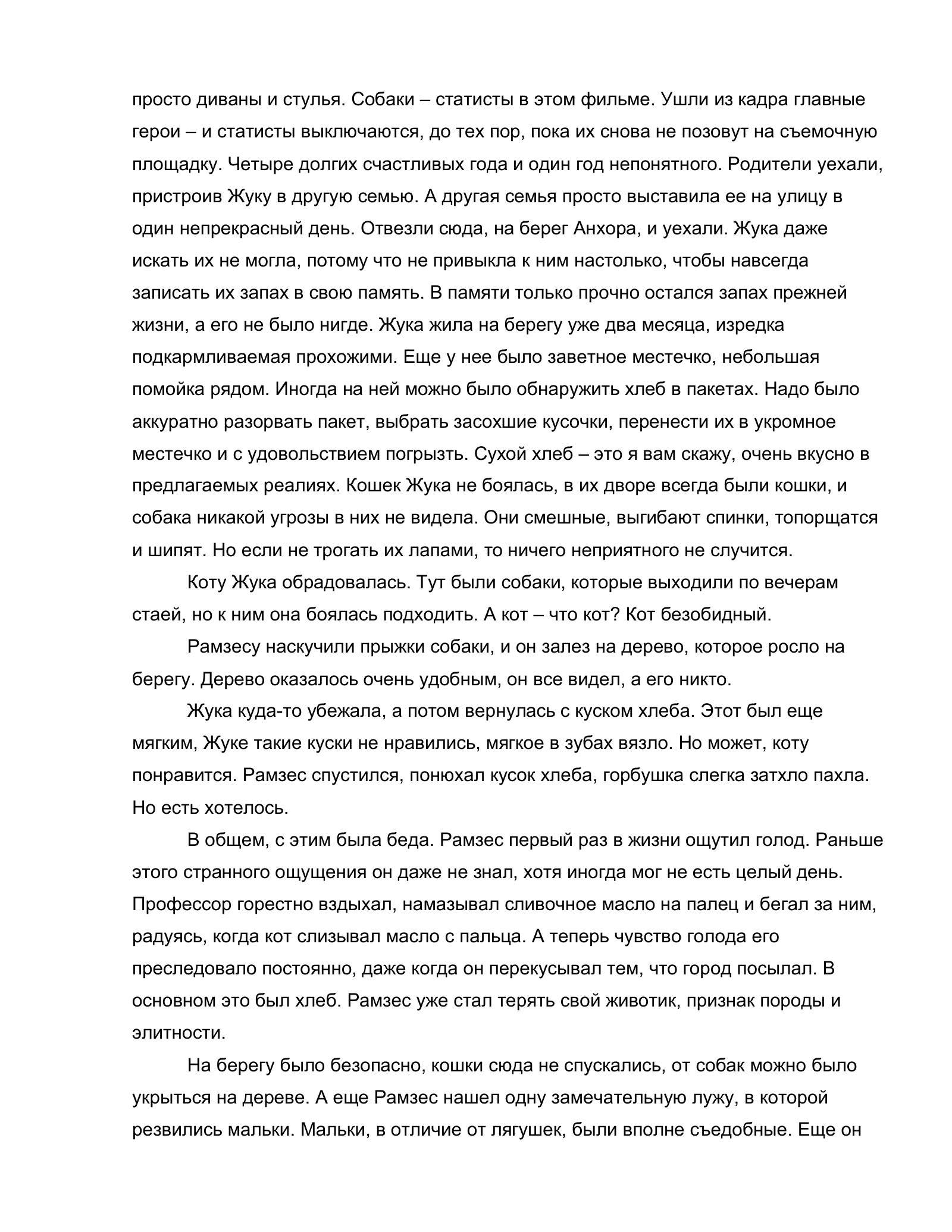 просто диваны и стулья. Собаки – статисты в этом фильме. Ушли из кадра главные герои – и статисты выключаются, до тех пор, пока их снова не позовут на съемочную площадку. Четыре долгих счастливых года и один год непонятного. Родители уехали, пристроив Жуку в другую семью. А другая семья просто выставила ее на улицу в один непрекрасный день. Отвезли сюда, на берег Анхора, и уехали. Жука даже искать их не могла, потому что не привыкла к ним настолько, чтобы навсегда записать их запах в свою память. В памяти только прочно остался запах прежней жизни, а его не было нигде. Жука жила на берегу уже два месяца, изредка подкармливаемая прохожими. Еще у нее было заветное местечко, небольшая помойка рядом. Иногда на ней можно было обнаружить хлеб в пакетах. Надо было аккуратно разорвать пакет, выбрать засохшие кусочки, перенести их в укромное местечко и с удовольствием погрызть. Сухой хлеб – это я вам скажу, очень вкусно в предлагаемых реалиях. Кошек Жука не боялась, в их дворе всегда были кошки, и собака никакой угрозы в них не видела. Они смешные, выгибают спинки, топорщатся и шипят. Но если не трогать их лапами, то ничего неприятного не случится.

Коту Жука обрадовалась. Тут были собаки, которые выходили по вечерам стаей, но к ним она боялась подходить. А кот – что кот? Кот безобидный.

Рамзесу наскучили прыжки собаки, и он залез на дерево, которое росло на берегу. Дерево оказалось очень удобным, он все видел, а его никто.

Жука куда-то убежала, а потом вернулась с куском хлеба. Этот был еще мягким, Жуке такие куски не нравились, мягкое в зубах вязло. Но может, коту понравится. Рамзес спустился, понюхал кусок хлеба, горбушка слегка затхло пахла. Но есть хотелось.

В общем, с этим была беда. Рамзес первый раз в жизни ощутил голод. Раньше этого странного ощущения он даже не знал, хотя иногда мог не есть целый день. Профессор горестно вздыхал, намазывал сливочное масло на палец и бегал за ним, радуясь, когда кот слизывал масло с пальца. А теперь чувство голода его преследовало постоянно, даже когда он перекусывал тем, что город посылал. В основном это был хлеб. Рамзес уже стал терять свой животик, признак породы и элитности.

На берегу было безопасно, кошки сюда не спускались, от собак можно было укрыться на дереве. А еще Рамзес нашел одну замечательную лужу, в которой резвились мальки. Мальки, в отличие от лягушек, были вполне съедобные. Еще он